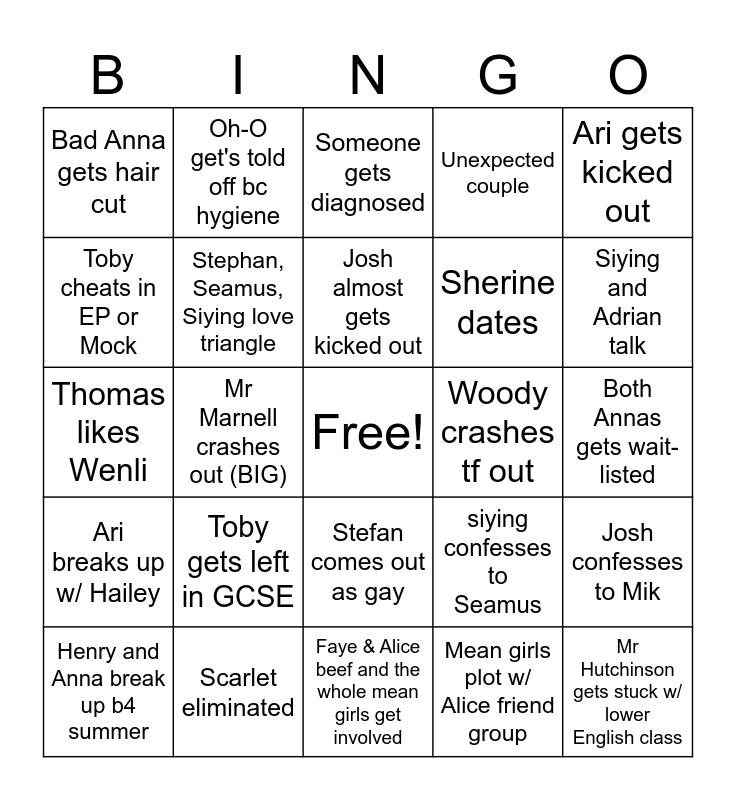 | B | I | N | G | O |
|---|---|---|---|---|
| Bad Anna gets hair cut | Oh-O get's told off bc hygiene | Someone gets diagnosed | Unexpected couple | Ari gets kicked out |
| Toby cheats in EP or Mock | Stephan, Seamus, Siying love triangle | Josh almost gets kicked out | Sherine dates | Siying and Adrian talk |
| Thomas likes Wenli | Mr Marnell crashes out (BIG) | Free! | Woody crashes tf out | Both Annas gets wait-listed |
| Ari breaks up w/ Hailey | Toby gets left in GCSE | Stefan comes out as gay | siying confesses to Seamus | Josh confesses to Mik |
| Henry and Anna break up b4 summer | Scarlet eliminated | Faye & Alice beef and the whole mean girls get involved | Mean girls plot w/ Alice friend group | Mr Hutchinson gets stuck w/ lower English class |